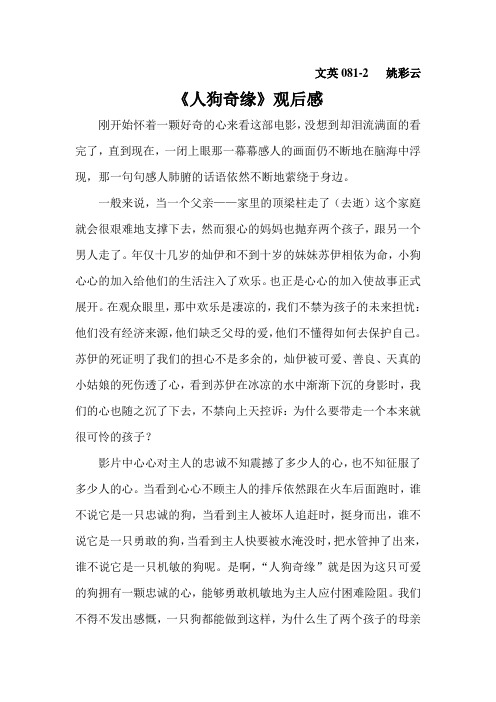 文英 081-2　姚彩云

《人狗奇缘》观后感

刚开始怀着一颗好奇的心来看这部电影，没想到却泪流满面的看完了，直到现在，一闭上眼那一幕幕感人的画面仍不断地在脑海中浮现，那一句句感人肺腑的话语依然不断地萦绕于身边。

一般来说，当一个父亲——家里的顶梁柱走了（去逝）这个家庭就会很艰难地支撑下去，然而狠心的妈妈也抛弃两个孩子，跟另一个男人走了。年仅十几岁的灿伊和不到十岁的妹妹苏伊相依为命，小狗心心的加入给他们的生活注入了欢乐。也正是心心的加入使故事正式展开。在观众眼里，那中欢乐是凄凉的，我们不禁为孩子的未来担忧：他们没有经济来源，他们缺乏父母的爱，他们不懂得如何去保护自己。苏伊的死证明了我们的担心不是多余的，灿伊被可爱、善良、天真的小姑娘的死伤透了心，看到苏伊在冰凉的水中渐渐下沉的身影时，我们的心也随之沉了下去，不禁向上天控诉：为什么要带走一个本来就很可怜的孩子？

影片中心心对主人的忠诚不知震撼了多少人的心，也不知征服了多少人的心。当看到心心不顾主人的排斥依然跟在火车后面跑时，谁不说它是一只忠诚的狗，当看到主人被坏人追赶时，挺身而出，谁不说它是一只勇敢的狗，当看到主人快要被水淹没时，把水管抻了出来，谁不说它是一只机敏的狗呢。是啊，“人狗奇缘”就是因为这只可爱的狗拥有一颗忠诚的心，能够勇敢机敏地为主人应付困难险阻。我们不得不发出感慨，一只狗都能做到这样，为什么生了两个孩子的母亲